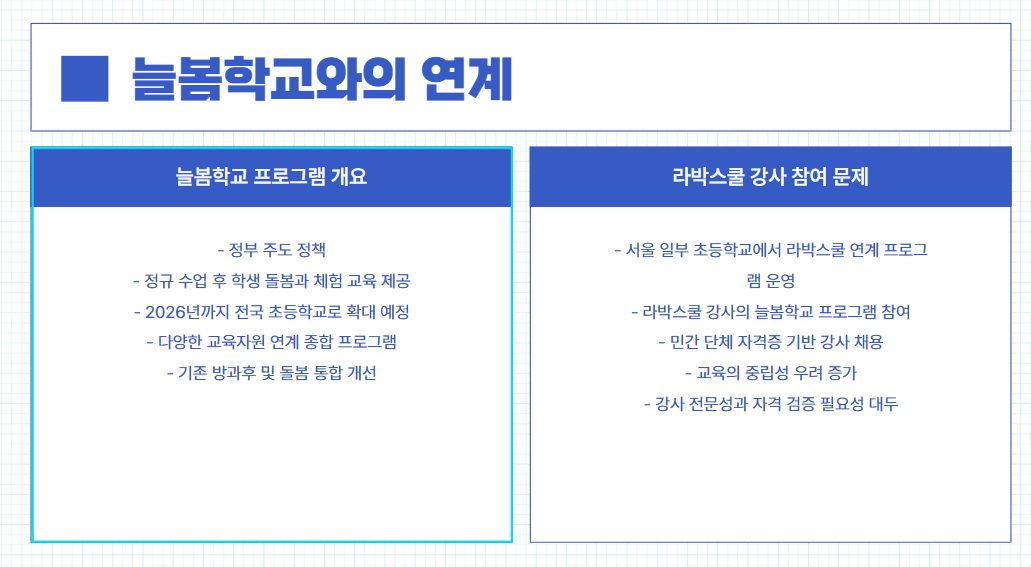 ■ 늘봄학교와의 연계

늘봄학교 프로그램 개요

- 정부 주도 정책
- 정규 수업 후 학생 돌봄과 체험 교육 제공
- 2026년까지 전국 초등학교로 확대 예정
- 다양한 교육자원 연계 종합 프로그램
- 기존 방과후 및 돌봄 통합 개선

라박스쿨 강사 참여 문제

- 서울 일부 초등학교에서 라박스쿨 연계 프로그램 운영
- 라박스쿨 강사의 늘봄학교 프로그램 참여
- 민간 단체 자격증 기반 강사 채용
- 교육의 중립성 우려 증가
- 강사 전문성과 자격 검증 필요성 대두